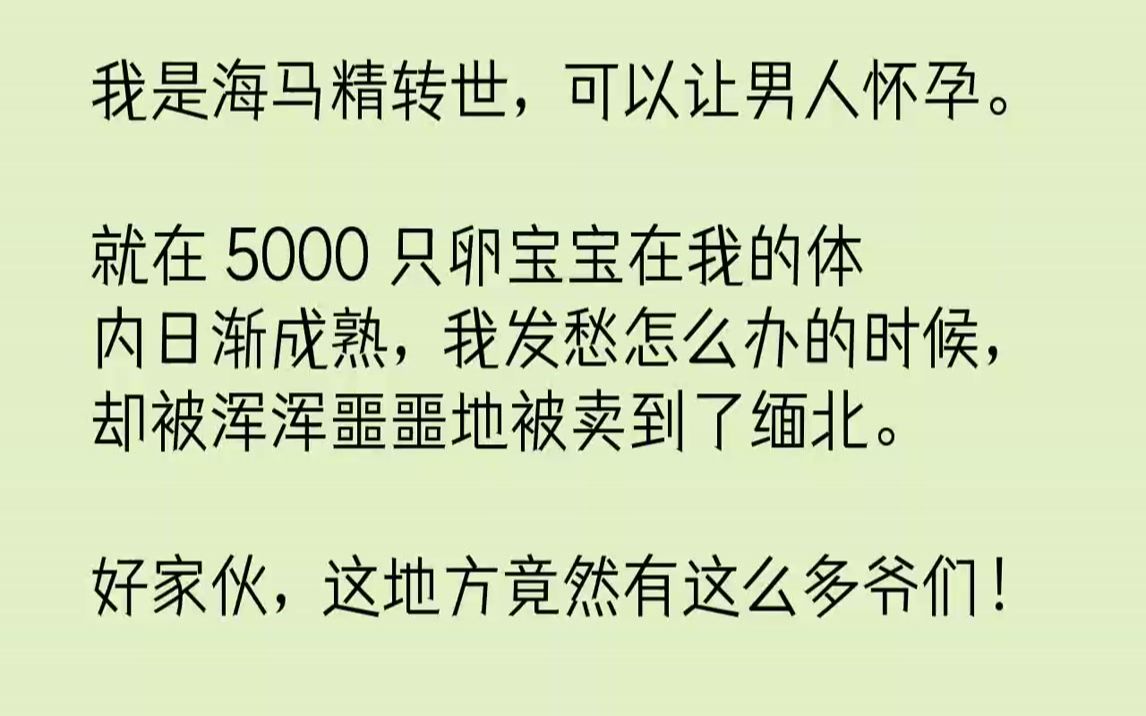 我是海马精转世，可以让男人怀孕。

就在 5000 只卵宝宝在我的体内日渐成熟，我发愁怎么办的时候，却被浑浑噩噩地被卖到了缅北。

好家伙，这地方竟然有这么多爷们！